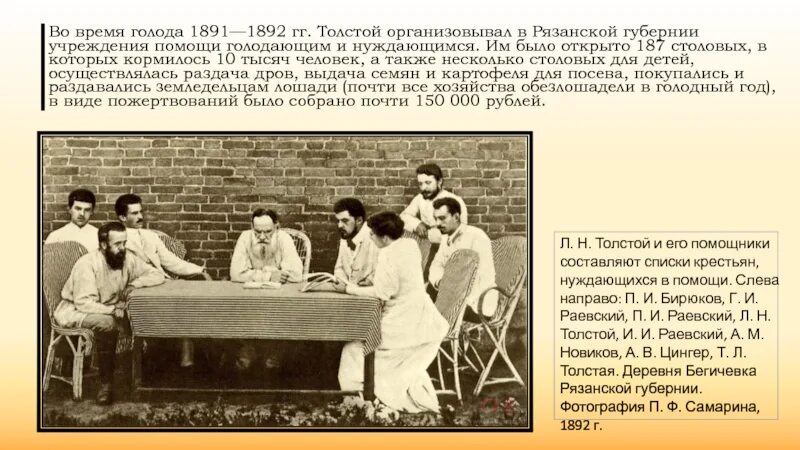 Во время голода 1891—1892 гг. Толстой организовывал в Рязанской губернии учреждения помощи голодающим и нуждающимся. Им было открыто 187 столовых, в которых кормилось 10 тысяч человек, а также несколько столовых для детей, осуществлялась раздача дров, выдача семян и картофеля для посева, покупались и раздавались земледельцам лошади (почти все хозяйства обезлошадели в голодный год), в виде пожертвований было собрано почти 150 000 рублей.

Л. Н. Толстой и его помощники составляют списки крестьян, нуждающихся в помощи. Слева направо: П. И. Бирюков, Г. И. Раевский, П. И. Раевский, Л. Н. Толстой, И. И. Раевский, А. М. Новиков, А. В. Цингер, Т. Л. Толстая. Деревня Бегичевка Рязанской губернии. Фотография П. Ф. Самарина, 1892 г.